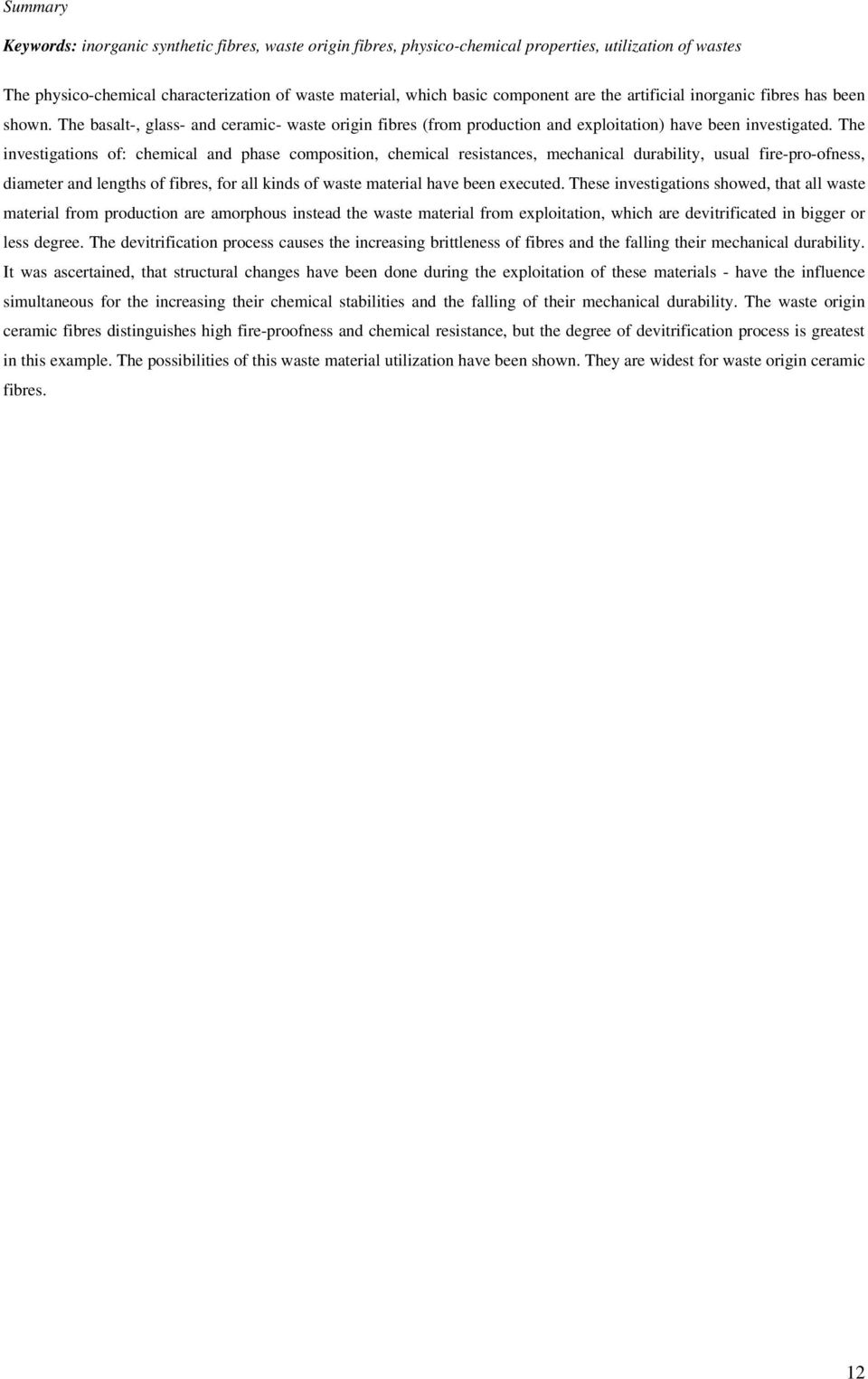 Summary

Keywords: inorganic synthetic fibres, waste origin fibres, physico-chemical properties, utilization of wastes

The physico-chemical characterization of waste material, which basic component are the artificial inorganic fibres has been shown. The basalt-, glass- and ceramic- waste origin fibres (from production and exploitation) have been investigated. The investigations of: chemical and phase composition, chemical resistances, mechanical durability, usual fire-pro-ofness, diameter and lengths of fibres, for all kinds of waste material have been executed. These investigations showed, that all waste material from production are amorphous instead the waste material from exploitation, which are devitrificated in bigger or less degree. The devitrification process causes the increasing brittleness of fibres and the falling their mechanical durability. It was ascertained, that structural changes have been done during the exploitation of these materials - have the influence simultaneous for the increasing their chemical stabilities and the falling of their mechanical durability. The waste origin ceramic fibres distinguishes high fire-proofness and chemical resistance, but the degree of devitrification process is greatest in this example. The possibilities of this waste material utilization have been shown. They are widest for waste origin ceramic fibres.

12